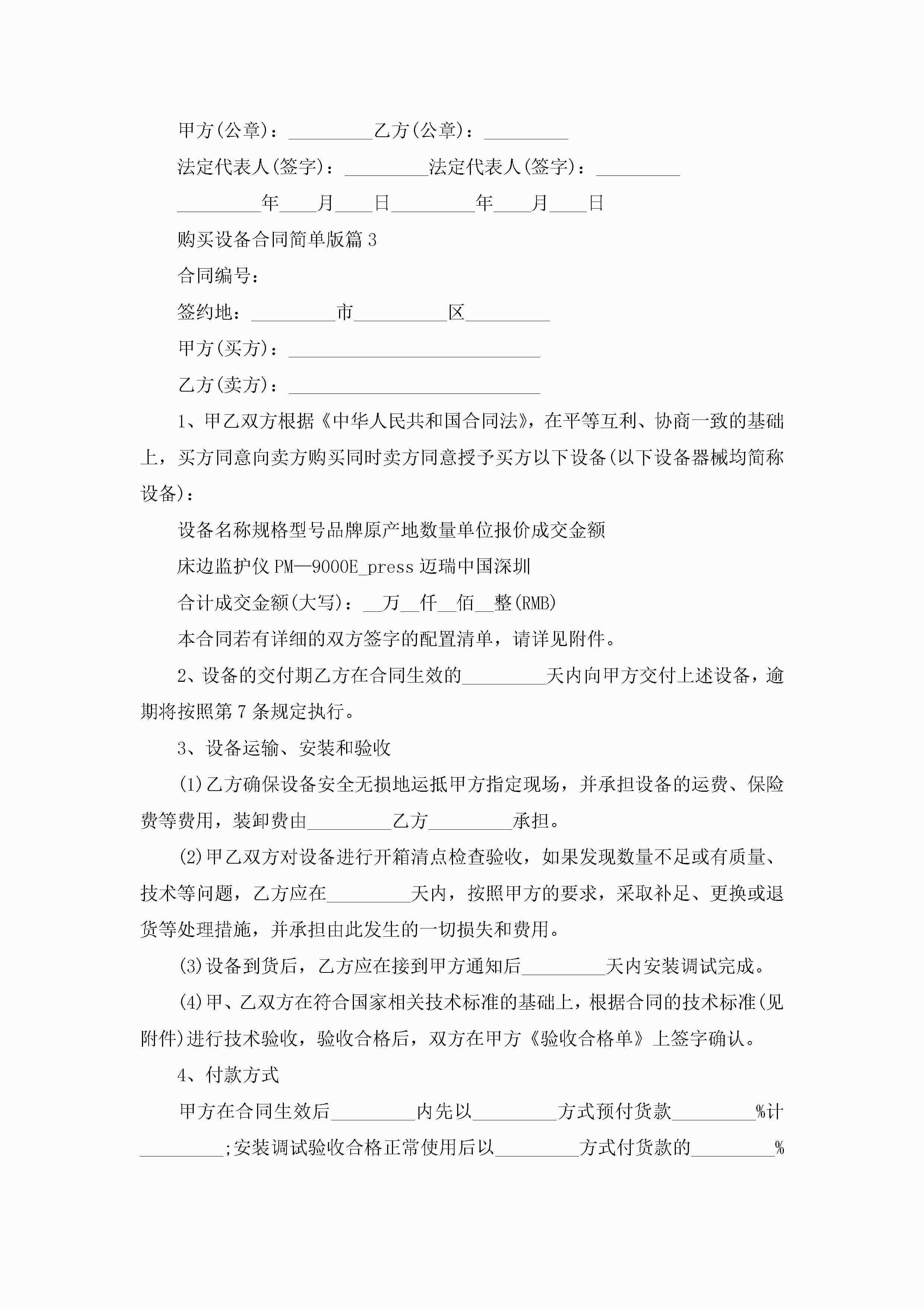 甲方(公章)：_________乙方(公章)：_________

法定代表人(签字)：_________法定代表人(签字)：_________

_________年____月____日_________年____月____日

购买设备合同简单版篇3

合同编号：

签约地：_________市__________区_________

甲方(买方)：___________________________

乙方(卖方)：___________________________

1、甲乙双方根据《中华人民共和国合同法》，在平等互利、协商一致的基础上，买方同意向卖方购买同时卖方同意授予买方以下设备(以下设备器械均简称设备)：

设备名称规格型号品牌原产地数量单位报价成交金额

床边监护仪PM—9000E_press迈瑞中国深圳

合计成交金额(大写)：__万__仟__佰__整(RMB)

本合同若有详细的双方签字的配置清单，请详见附件。

2、设备的交付期乙方在合同生效的_________天内向甲方交付上述设备，逾期将按照第7条规定执行。

3、设备运输、安装和验收

(1)乙方确保设备安全无损地运抵甲方指定现场，并承担设备的运费、保险费等费用，装卸费由_________乙方_________承担。

(2)甲乙双方对设备进行开箱清点检查验收，如果发现数量不足或有质量、技术等问题，乙方应在_________天内，按照甲方的要求，采取补足、更换或退货等处理措施，并承担由此发生的一切损失和费用。

(3)设备到货后，乙方应在接到甲方通知后_________天内安装调试完成。

(4)甲、乙双方在符合国家相关技术标准的基础上，根据合同的技术标准(见附件)进行技术验收，验收合格后，双方在甲方《验收合格单》上签字确认。

4、付款方式

甲方在合同生效后_________内先以_________方式预付货款_________%计_________;安装调试验收合格正常使用后以_________方式付货款的_________%